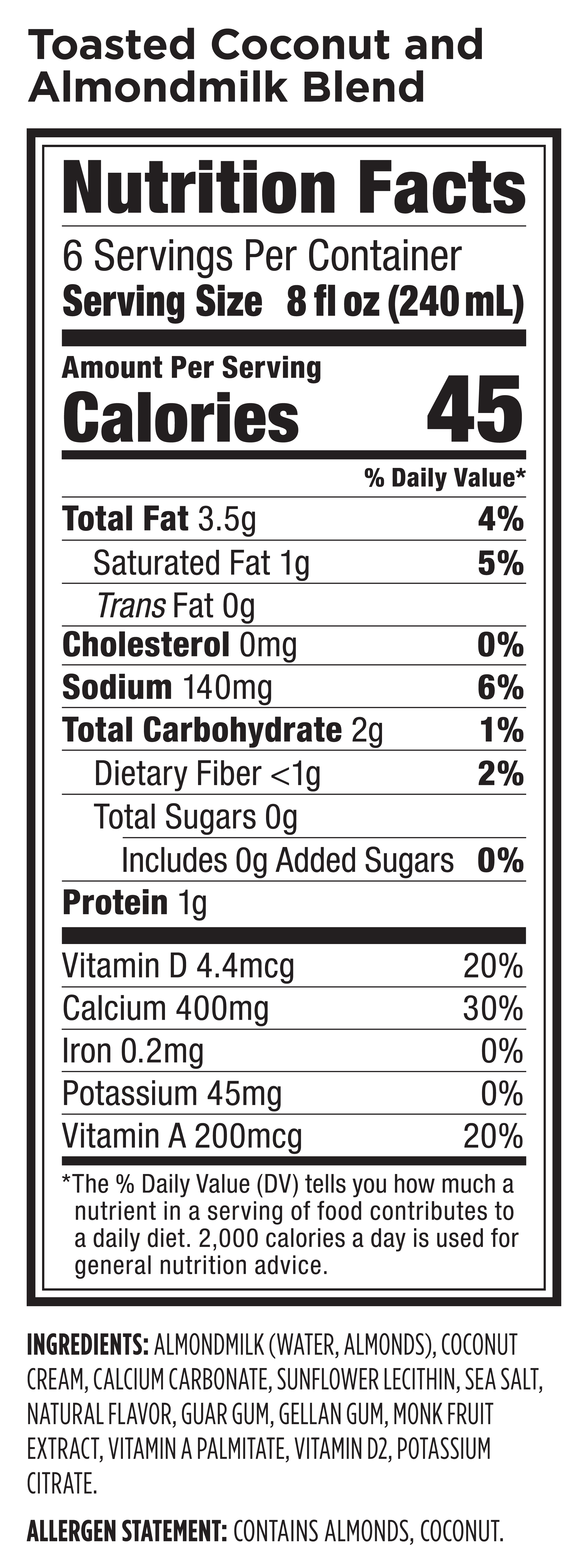 Toasted Coconut and Almondmilk Blend

Nutrition Facts

6 Servings Per Container
Serving Size 8 fl oz (240 mL)

Amount Per Serving
Calories 45

% Daily Value*

Total Fat 3.5g 4%
Saturated Fat 1g 5%
Trans Fat 0g
Cholesterol 0mg 0%
Sodium 140mg 6%
Total Carbohydrate 2g 1%
Dietary Fiber <1g 2%
Total Sugars 0g
Includes 0g Added Sugars 0%
Protein 1g

Vitamin D 4.4mcg 20%
Calcium 400mg 30%
Iron 0.2mg 0%
Potassium 45mg 0%
Vitamin A 200mcg 20%

*The % Daily Value (DV) tells you how much a nutrient in a serving of food contributes to a daily diet. 2,000 calories a day is used for general nutrition advice.

INGREDIENTS: ALMONDMILK (WATER, ALMONDS), COCONUT CREAM, CALCIUM CARBONATE, SUNFLOWER LECITHIN, SEA SALT, NATURAL FLAVOR, GUAR GUM, GELLAN GUM, MONK FRUIT EXTRACT, VITAMIN A PALMITATE, VITAMIN D2, POTASSIUM CITRATE.

ALLERGEN STATEMENT: CONTAINS ALMONDS, COCONUT.